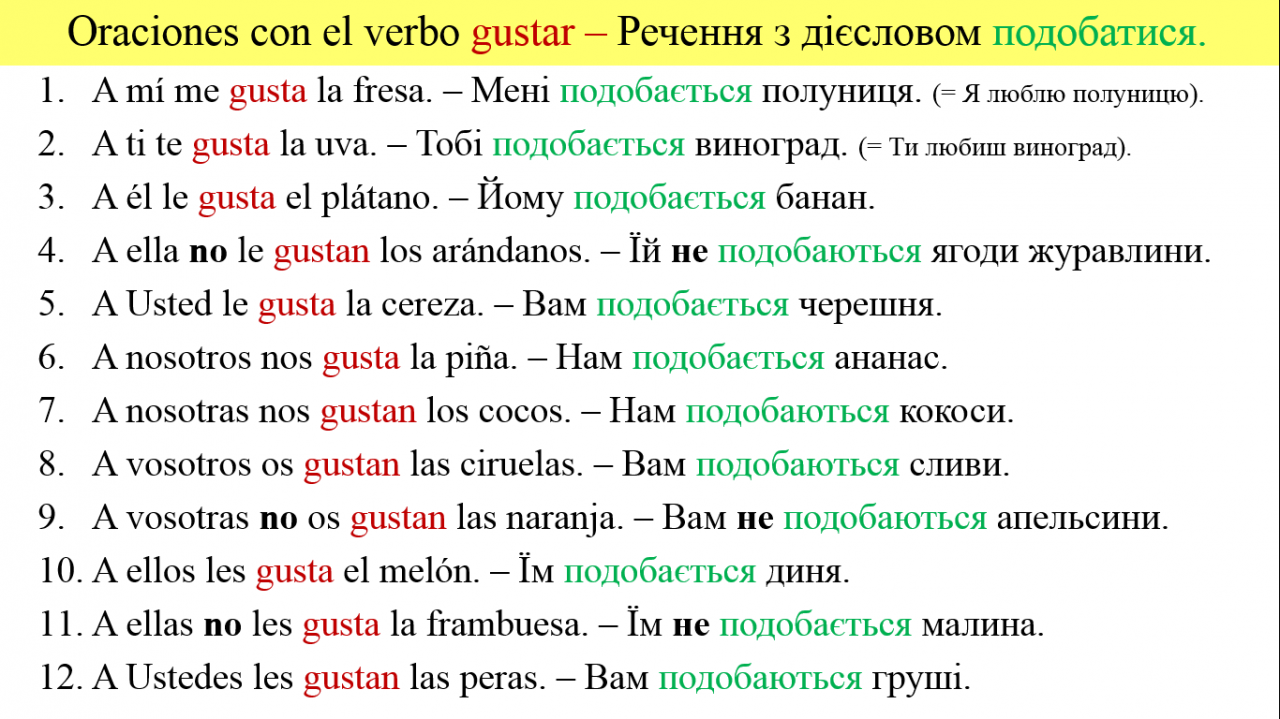 Oraciones con el verbo gustar – Речення з дієсловом подобатися.

1. A mí me gusta la fresa. – Мені подобається полуниця. (= Я люблю полуницю).
2. A ti te gusta la uva. – Тобі подобається виноград. (= Ти любиш виноград).
3. A él le gusta el plátano. – Йому подобається банан.
4. A ella no le gustan los arándanos. – Їй не подобаються ягоди журавлини.
5. A Usted le gusta la cereza. – Вам подобається черешня.
6. A nosotros nos gusta la piña. – Нам подобається ананас.
7. A nosotras nos gustan los cocos. – Нам подобаються кокоси.
8. A vosotros os gustan las ciruelas. – Вам подобаються сливи.
9. A vosotras no os gustan las naranja. – Вам не подобаються апельсини.
10. A ellos les gusta el melón. – Їм подобається диня.
11. A ellas no les gusta la frambuesa. – Їм не подобається малина.
12. A Ustedes les gustan las peras. – Вам подобаються груші.